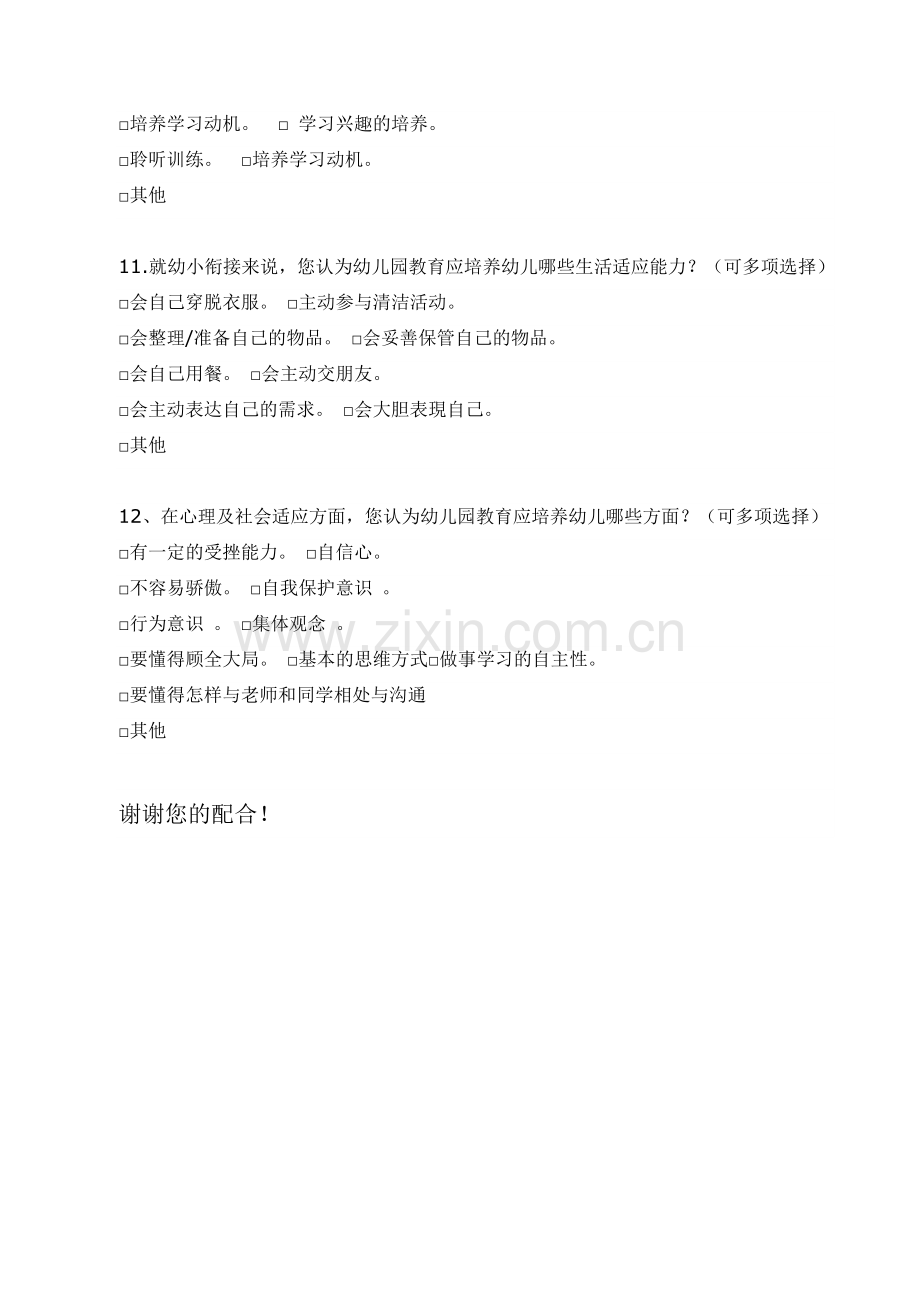 □培养学习动机。 □ 学习兴趣的培养。
□聆听训练。 □培养学习动机。
□其他

11.就幼小衔接来说，您认为幼儿园教育应培养幼儿哪些生活适应能力？（可多项选择）
□会自己穿脱衣服。 □主动参与清洁活动。
□会整理/准备自己的物品。 □会妥善保管自己的物品。
□会自己用餐。 □会主动交朋友。
□会主动表达自己的需求。 □会大胆表現自己。
□其他

12、在心理及社会适应方面，您认为幼儿园教育应培养幼儿哪些方面？（可多项选择）
□有一定的受挫能力。 □自信心。
□不容易骄傲。 □自我保护意识 。
□行为意识 。 □集体观念 。
□要懂得顾全大局。 □基本的思维方式□做事学习的自主性。
□要懂得怎样与老师和同学相处与沟通
□其他

谢谢您的配合！

www.zixin.com.cn